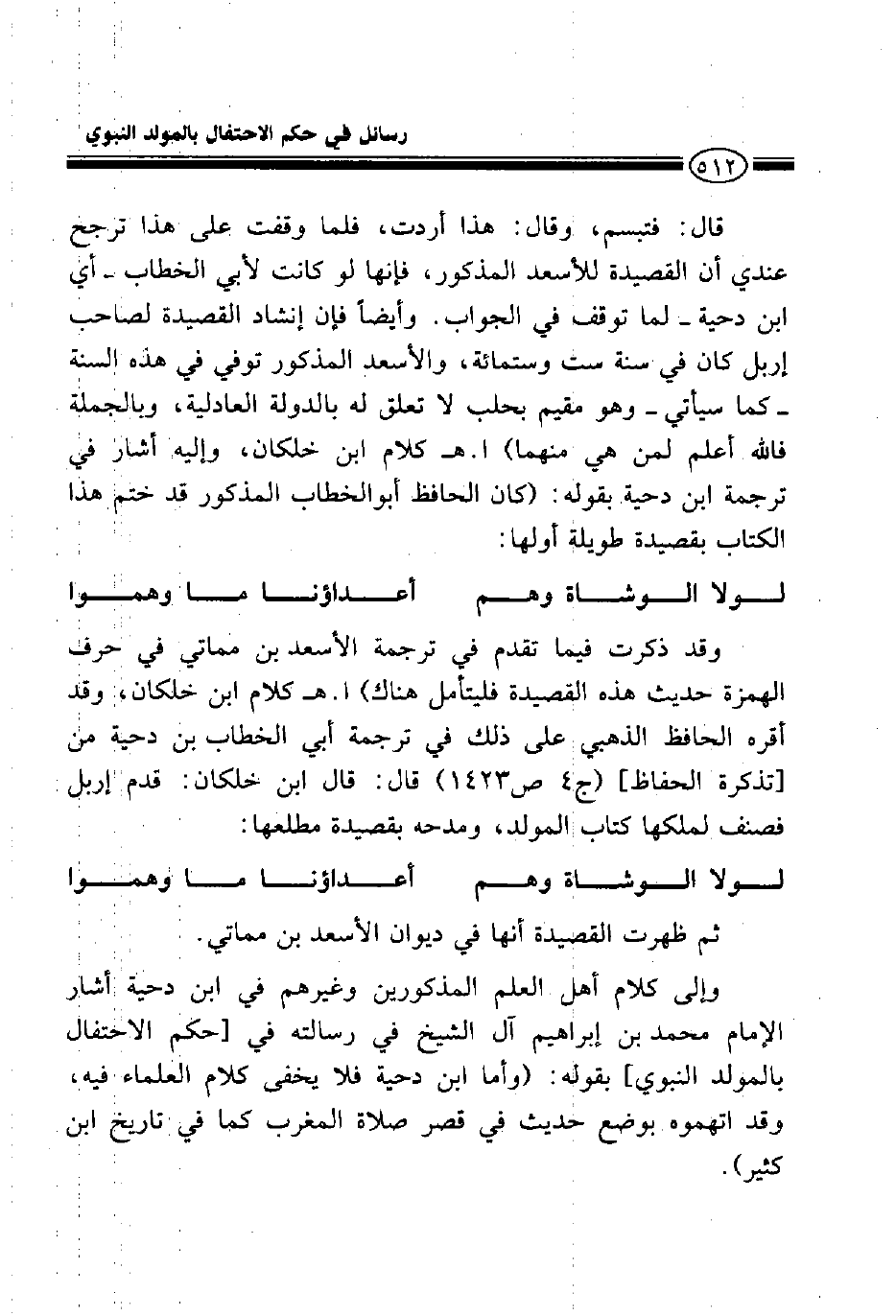 رسائل في حكم الاحتفال بالمولد النبوي

٥١٢

قال: فتبسم، وقال: هذا أردت، فلما وقفت على هذا ترجح عندي أن القصيدة للأسعد المذكور، فإنها لو كانت لأبي الخطاب ـ أي ابن دحية ـ لما توقف في الجواب. وأيضاً فإن إنشاد القصيدة لصاحب إربل كان في سنة ست وستمائة، والأسعد المذكور توفي في هذه السنة ـ كما سيأتي ـ وهو مقيم بحلب لا تعلق له بالدولة العادلية، وبالجملة فالله أعلم لمن هي منهما) ا.هـ كلام ابن خلكان، وإليه أشار في ترجمة ابن دحية بقوله: (كان الحافظ أبوالخطاب المذكور قد ختم هذا الكتاب بقصيدة طويلة أولها:

لولا الوشاة وهم    أعداؤنا ما وهموا

وقد ذكرت فيما تقدم في ترجمة الأسعد بن مماتي في حرف الهمزة حديث هذه القصيدة فليتأمل هناك) ا.هـ كلام ابن خلكان، وقد أقره الحافظ الذهبي على ذلك في ترجمة أبي الخطاب بن دحية من [تذكرة الحفاظ] (ج٤ ص١٤٢٣) قال: قال ابن خلكان: قدم إربل فصنف لملكها كتاب المولد، ومدحه بقصيدة مطلعها:

لولا الوشاة وهم    أعداؤنا ما وهموا

ثم ظهرت القصيدة أنها في ديوان الأسعد بن مماتي.

وإلى كلام أهل العلم المذكورين وغيرهم في ابن دحية أشار الإمام محمد بن إبراهيم آل الشيخ في رسالته في [حكم الاحتفال بالمولد النبوي] بقوله: (وأما ابن دحية فلا يخفى كلام العلماء فيه، وقد اتهموه بوضع حديث في قصر صلاة المغرب كما في تاريخ ابن كثير).